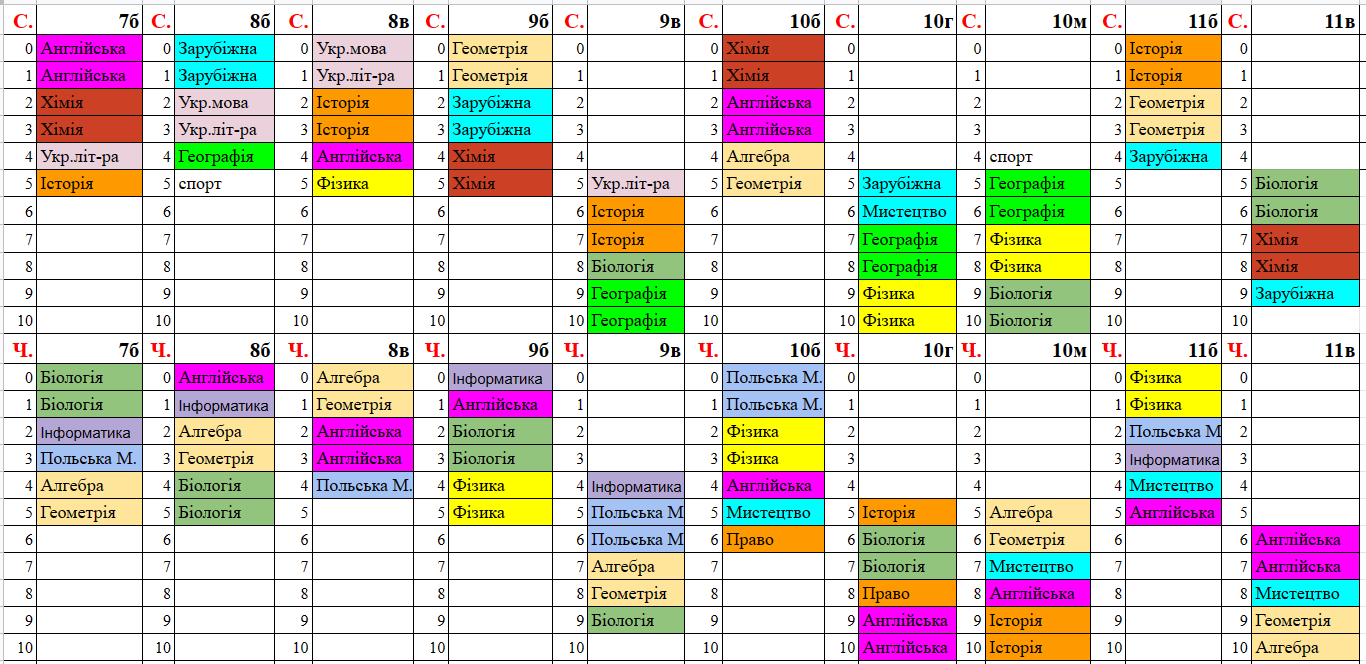 | С. | 7б | С. | 8б | С. | 8в | С. | 9б | С. | 9в | С. | 10б | С. | 10г | С. | 10м | С. | 11б | С. | 11в |
|---|---|---|---|---|---|---|---|---|---|---|---|---|---|---|---|---|---|---|---|
| 0 | Англійська | 0 | Зарубіжна | 0 | Укр.мова | 0 | Геометрія | 0 | | 0 | Хімія | 0 | | 0 | | 0 | Історія | 0 | |
| 1 | Англійська | 1 | Зарубіжна | 1 | Укр.літ-ра | 1 | Геометрія | 1 | | 1 | Хімія | 1 | | 1 | | 1 | Історія | 1 | |
| 2 | Хімія | 2 | Укр.мова | 2 | Історія | 2 | Зарубіжна | 2 | | 2 | Англійська | 2 | | 2 | | 2 | Геометрія | 2 | |
| 3 | Хімія | 3 | Укр.літ-ра | 3 | Історія | 3 | Зарубіжна | 3 | | 3 | Англійська | 3 | | 3 | | 3 | Геометрія | 3 | |
| 4 | Укр.літ-ра | 4 | Географія | 4 | Англійська | 4 | Хімія | 4 | | 4 | Алгебра | 4 | | 4 | спорт | 4 | Зарубіжна | 4 | |
| 5 | Історія | 5 | спорт | 5 | Фізика | 5 | Хімія | 5 | Укр.літ-ра | 5 | Геометрія | 5 | Зарубіжна | 5 | Географія | 5 | | 5 | Біологія |
| 6 | | 6 | | 6 | | 6 | | 6 | Історія | 6 | | 6 | Мистецтво | 6 | Географія | 6 | | 6 | Біологія |
| 7 | | 7 | | 7 | | 7 | | 7 | Історія | 7 | | 7 | Географія | 7 | Фізика | 7 | | 7 | Хімія |
| 8 | | 8 | | 8 | | 8 | | 8 | Біологія | 8 | | 8 | Географія | 8 | Фізика | 8 | | 8 | Хімія |
| 9 | | 9 | | 9 | | 9 | | 9 | Географія | 9 | | 9 | Фізика | 9 | Біологія | 9 | | 9 | Зарубіжна |
| 10 | | 10 | | 10 | | 10 | | 10 | Географія | 10 | | 10 | Фізика | 10 | Біологія | 10 | | 10 | |

| Ч. | 7б | Ч. | 8б | Ч. | 8в | Ч. | 9б | Ч. | 9в | Ч. | 10б | Ч. | 10г | Ч. | 10м | Ч. | 11б | Ч. | 11в |
|---|---|---|---|---|---|---|---|---|---|---|---|---|---|---|---|---|---|---|---|
| 0 | Біологія | 0 | Англійська | 0 | Алгебра | 0 | Інформатика | 0 | | 0 | Польська М. | 0 | | 0 | | 0 | Фізика | 0 | |
| 1 | Біологія | 1 | Інформатика | 1 | Геометрія | 1 | Англійська | 1 | | 1 | Польська М. | 1 | | 1 | | 1 | Фізика | 1 | |
| 2 | Інформатика | 2 | Алгебра | 2 | Англійська | 2 | Біологія | 2 | | 2 | Фізика | 2 | | 2 | | 2 | Польська М | 2 | |
| 3 | Польська М. | 3 | Геометрія | 3 | Англійська | 3 | Біологія | 3 | | 3 | Фізика | 3 | | 3 | | 3 | Інформатика | 3 | |
| 4 | Алгебра | 4 | Біологія | 4 | Польська М. | 4 | Фізика | 4 | Інформатика | 4 | Англійська | 4 | | 4 | | 4 | Мистецтво | 4 | |
| 5 | Геометрія | 5 | Біологія | 5 | | 5 | Фізика | 5 | Польська М | 5 | Мистецтво | 5 | Історія | 5 | Алгебра | 5 | Англійська | 5 | |
| 6 | | 6 | | 6 | | 6 | | 6 | Польська М | 6 | Право | 6 | Біологія | 6 | Геометрія | 6 | | 6 | Англійська |
| 7 | | 7 | | 7 | | 7 | | 7 | Алгебра | 7 | | 7 | Біологія | 7 | Мистецтво | 7 | | 7 | Англійська |
| 8 | | 8 | | 8 | | 8 | | 8 | Геометрія | 8 | | 8 | Право | 8 | Англійська | 8 | | 8 | Мистецтво |
| 9 | | 9 | | 9 | | 9 | | 9 | Біологія | 9 | | 9 | Англійська | 9 | Історія | 9 | | 9 | Геометрія |
| 10 | | 10 | | 10 | | 10 | | 10 | | 10 | | 10 | Англійська | 10 | Історія | 10 | | 10 | Алгебра |